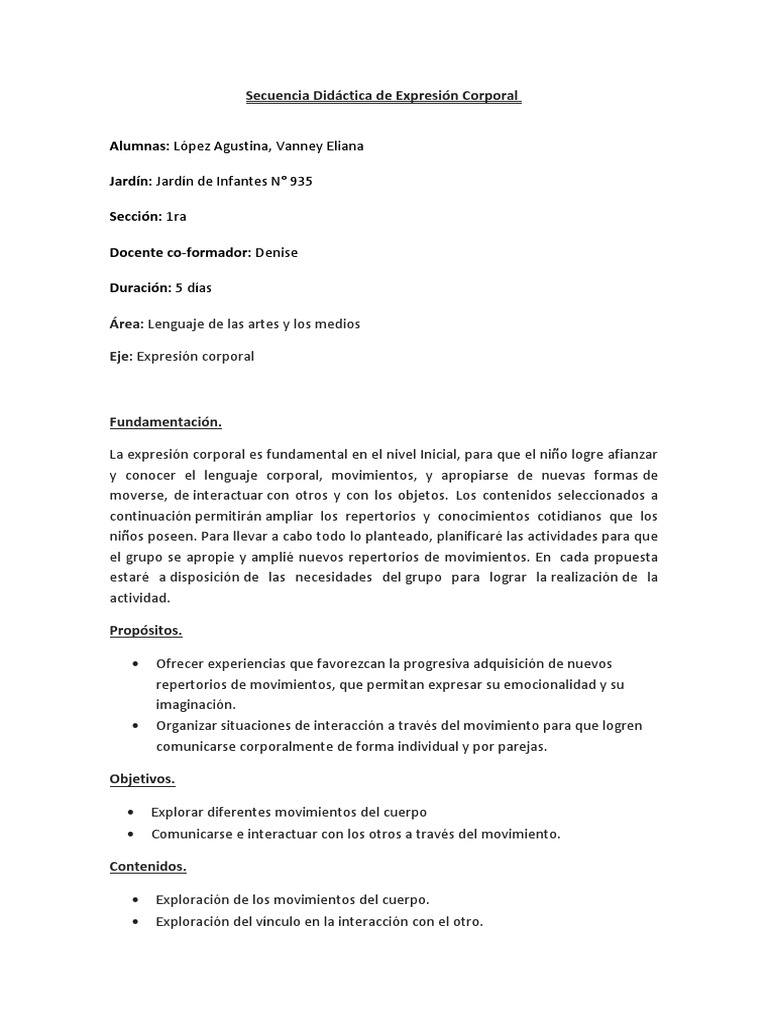 Secuencia Didáctica de Expresión Corporal

Alumnas: López Agustina, Vanney Eliana

Jardín: Jardín de Infantes N° 935

Sección: 1ra

Docente co-formador: Denise

Duración: 5 días

Área: Lenguaje de las artes y los medios

Eje: Expresión corporal

Fundamentación.

La expresión corporal es fundamental en el nivel Inicial, para que el niño logre afianzar y conocer el lenguaje corporal, movimientos, y apropiarse de nuevas formas de moverse, de interactuar con otros y con los objetos. Los contenidos seleccionados a continuación permitirán ampliar los repertorios y conocimientos cotidianos que los niños poseen. Para llevar a cabo todo lo planteado, planificaré las actividades para que el grupo se apropie y amplié nuevos repertorios de movimientos. En cada propuesta estaré a disposición de las necesidades del grupo para lograr la realización de la actividad.

Propósitos.

• Ofrecer experiencias que favorezcan la progresiva adquisición de nuevos repertorios de movimientos, que permitan expresar su emocionalidad y su imaginación.
• Organizar situaciones de interacción a través del movimiento para que logren comunicarse corporalmente de forma individual y por parejas.

Objetivos.

• Explorar diferentes movimientos del cuerpo
• Comunicarse e interactuar con los otros a través del movimiento.

Contenidos.

• Exploración de los movimientos del cuerpo.
• Exploración del vínculo en la interacción con el otro.